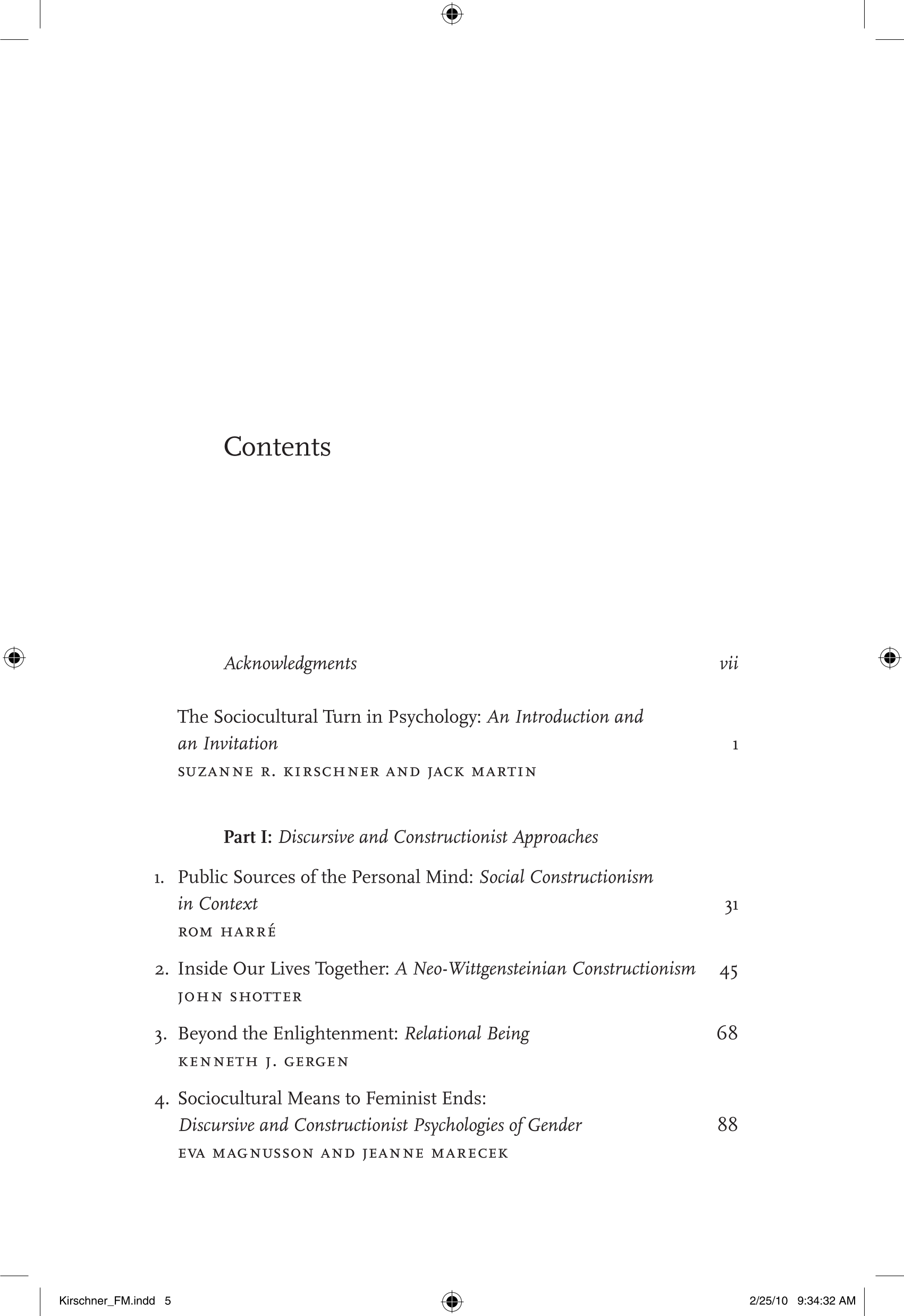 Contents

Acknowledgments vii

The Sociocultural Turn in Psychology: An Introduction and an Invitation 1
SUZANNE R. KIRSCHNER AND JACK MARTIN

Part I: Discursive and Constructionist Approaches

1. Public Sources of the Personal Mind: Social Constructionism in Context 31
ROM HARRÉ

2. Inside Our Lives Together: A Neo-Wittgensteinian Constructionism 45
JOHN SHOTTER

3. Beyond the Enlightenment: Relational Being 68
KENNETH J. GERGEN

4. Sociocultural Means to Feminist Ends: Discursive and Constructionist Psychologies of Gender 88
EVA MAGNUSSON AND JEANNE MARECEK

Kirschner_FM.indd 5 2/25/10 9:34:32 AM